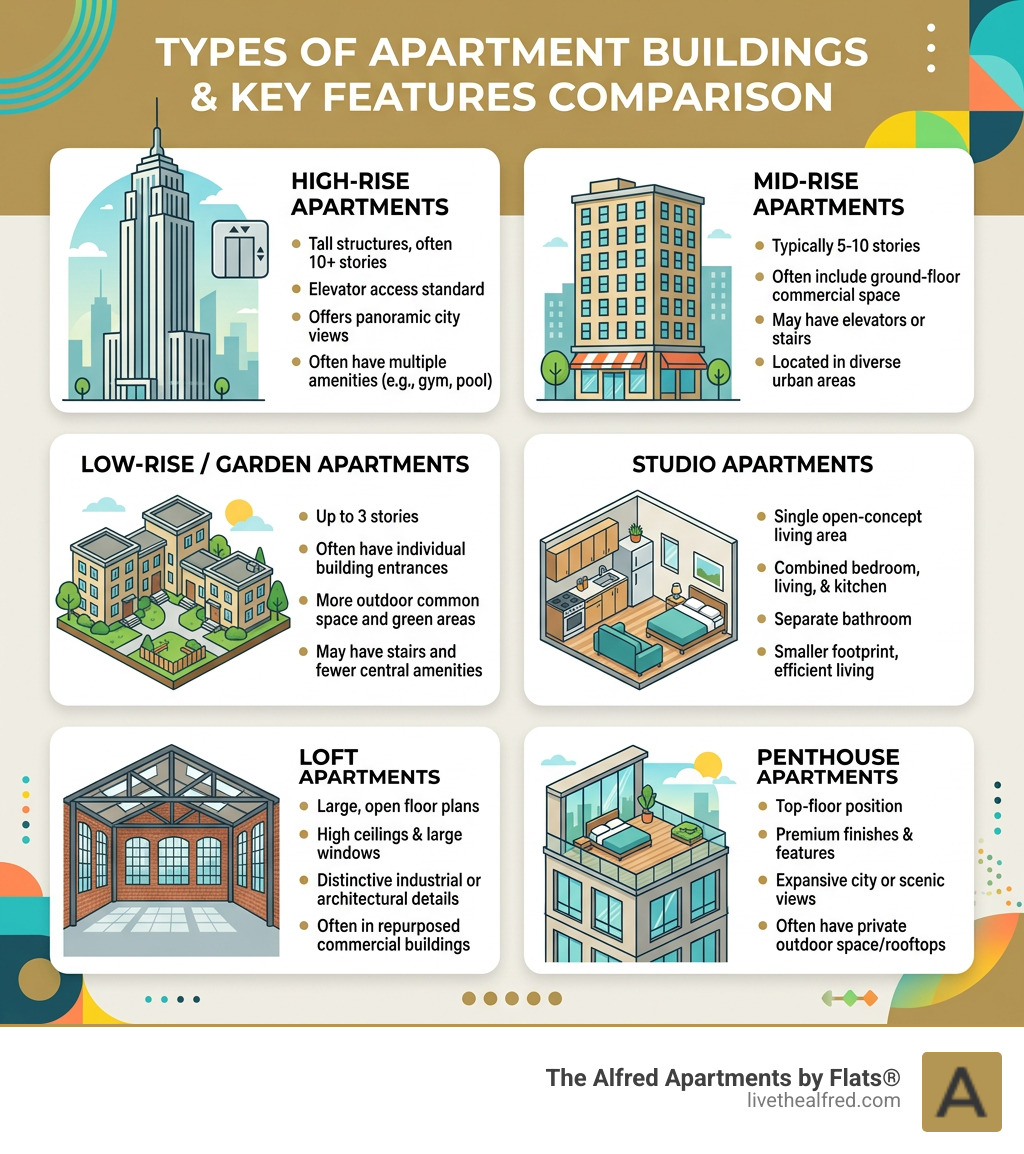 TYPES OF APARTMENT BUILDINGS & KEY FEATURES COMPARISON

HIGH-RISE APARTMENTS
- Tall structures, often 10+ stories
- Elevator access standard
- Offers panoramic city views
- Often have multiple amenities (e.g., gym, pool)

MID-RISE APARTMENTS
- Typically 5-10 stories
- Often include ground-floor commercial space
- May have elevators or stairs
- Located in diverse urban areas

LOW-RISE / GARDEN APARTMENTS
- Up to 3 stories
- Often have individual building entrances
- More outdoor common space and green areas
- May have stairs and fewer central amenities

STUDIO APARTMENTS
- Single open-concept living area
- Combined bedroom, living, & kitchen
- Separate bathroom
- Smaller footprint, efficient living

LOFT APARTMENTS
- Large, open floor plans
- High ceilings & large windows
- Distinctive industrial or architectural details
- Often in repurposed commercial buildings

PENTHOUSE APARTMENTS
- Top-floor position
- Premium finishes & features
- Expansive city or scenic views
- Often have private outdoor space/rooftops

The Alfred Apartments by Flats®
livethealfred.com
A